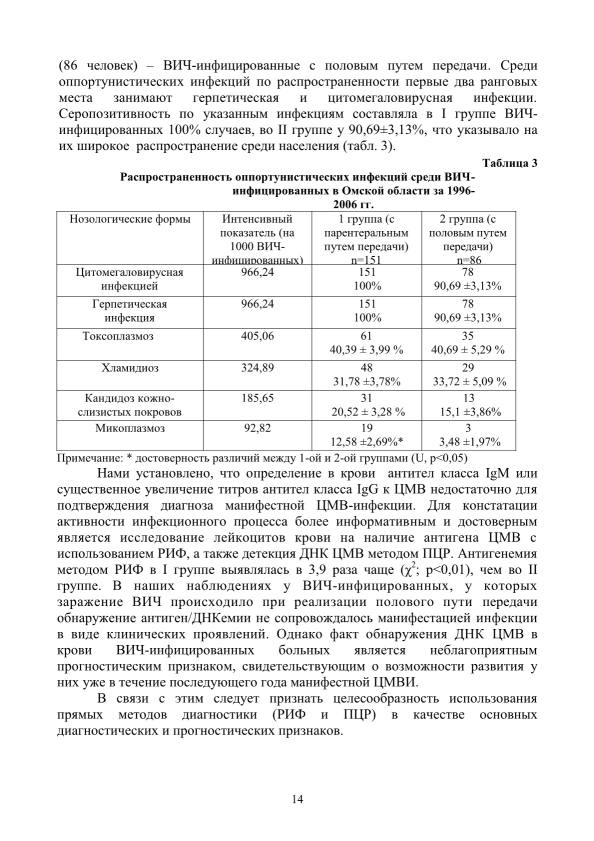 (86 человек) – ВИЧ-инфицированные с половым путем передачи. Среди оппортунистических инфекций по распространенности первые два ранговых места занимают герпетическая и цитомегаловирусная инфекции. Серопозитивность по указанным инфекциям составляла в I группе ВИЧ-инфицированных 100% случаев, во II группе у 90,69±3,13%, что указывало на их широкое распространение среди населения (табл. 3).

Таблица 3

Распространенность оппортунистических инфекций среди ВИЧ-инфицированных в Омской области за 1996-2006 гг.

| Нозологические формы | Интенсивный показатель (на 1000 ВИЧ-инфицированных) | 1 группа (с парентеральным путем передачи) n=151 | 2 группа (с половым путем передачи) n=86 |
|---|---|---|---|
| Цитомегаловирусная инфекцией | 966,24 | 151 100% | 78 90,69 ±3,13% |
| Герпетическая инфекция | 966,24 | 151 100% | 78 90,69 ±3,13% |
| Токсоплазмоз | 405,06 | 61 40,39 ± 3,99 % | 35 40,69 ± 5,29 % |
| Хламидиоз | 324,89 | 48 31,78 ±3,78% | 29 33,72 ± 5,09 % |
| Кандидоз кожно-слизистых покровов | 185,65 | 31 20,52 ± 3,28 % | 13 15,1 ±3,86% |
| Микоплазмоз | 92,82 | 19 12,58 ±2,69%* | 3 3,48 ±1,97% |

Примечание: * достоверность различий между 1-ой и 2-ой группами (U, p<0,05)

Нами установлено, что определение в крови антител класса IgM или существенное увеличение титров антител класса IgG к ЦМВ недостаточно для подтверждения диагноза манифестной ЦМВ-инфекции. Для констатации активности инфекционного процесса более информативным и достоверным является исследование лейкоцитов крови на наличие антигена ЦМВ с использованием РИФ, а также детекция ДНК ЦМВ методом ПЦР. Антигенемия методом РИФ в I группе выявлялась в 3,9 раза чаще ($\chi^2$; p<0,01), чем во II группе. В наших наблюдениях у ВИЧ-инфицированных, у которых заражение ВИЧ происходило при реализации полового пути передачи обнаружение антиген/ДНКемии не сопровождалось манифестацией инфекции в виде клинических проявлений. Однако факт обнаружения ДНК ЦМВ в крови ВИЧ-инфицированных больных является неблагоприятным прогностическим признаком, свидетельствующим о возможности развития у них уже в течение последующего года манифестной ЦМВИ.

В связи с этим следует признать целесообразность использования прямых методов диагностики (РИФ и ПЦР) в качестве основных диагностических и прогностических признаков.

14